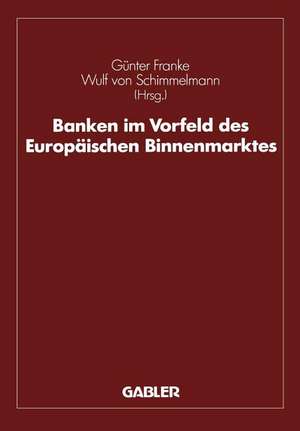 Günter Franke
Wulf von Schimmelmann
(Hrsg.)

Banken im Vorfeld des Europäischen Binnenmarktes

GABLER